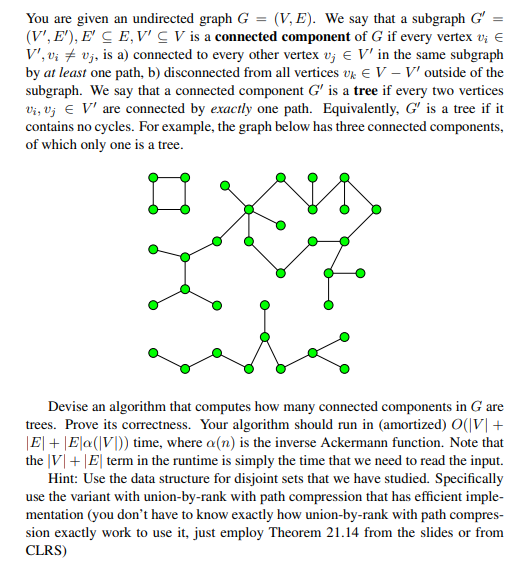 You are given an undirected graph $G = (V, E)$. We say that a subgraph $G' = (V', E'), E' \subseteq E, V' \subseteq V$ is a **connected component** of $G$ if every vertex $v_i \in V', v_i \neq v_j$, is a) connected to every other vertex $v_j \in V'$ in the same subgraph by *at least* one path, b) disconnected from all vertices $v_k \in V - V'$ outside of the subgraph. We say that a connected component $G'$ is a **tree** if every two vertices $v_i, v_j \in V'$ are connected by *exactly* one path. Equivalently, $G'$ is a tree if it contains no cycles. For example, the graph below has three connected components, of which only one is a tree.

Devise an algorithm that computes how many connected components in $G$ are trees. Prove its correctness. Your algorithm should run in (amortized) $O(|V| + |E| + |E|\alpha(|V|))$ time, where $\alpha(n)$ is the inverse Ackermann function. Note that the $|V| + |E|$ term in the runtime is simply the time that we need to read the input.

Hint: Use the data structure for disjoint sets that we have studied. Specifically use the variant with union-by-rank with path compression that has efficient implementation (you don't have to know exactly how union-by-rank with path compression exactly work to use it, just employ Theorem 21.14 from the slides or from CLRS)